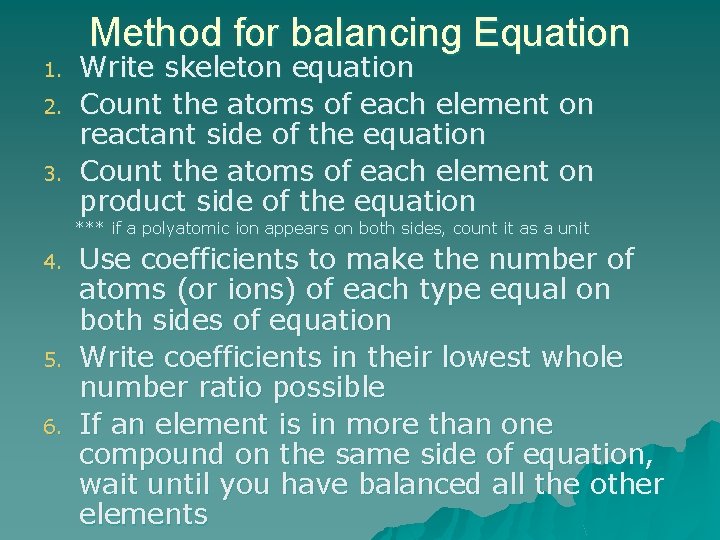 Method for balancing Equation

1. Write skeleton equation
2. Count the atoms of each element on reactant side of the equation
3. Count the atoms of each element on product side of the equation

*** if a polyatomic ion appears on both sides, count it as a unit

4. Use coefficients to make the number of atoms (or ions) of each type equal on both sides of equation
5. Write coefficients in their lowest whole number ratio possible
6. If an element is in more than one compound on the same side of equation, wait until you have balanced all the other elements